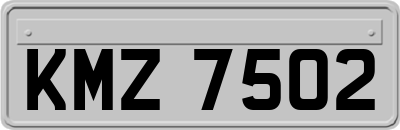 KMZ 7502